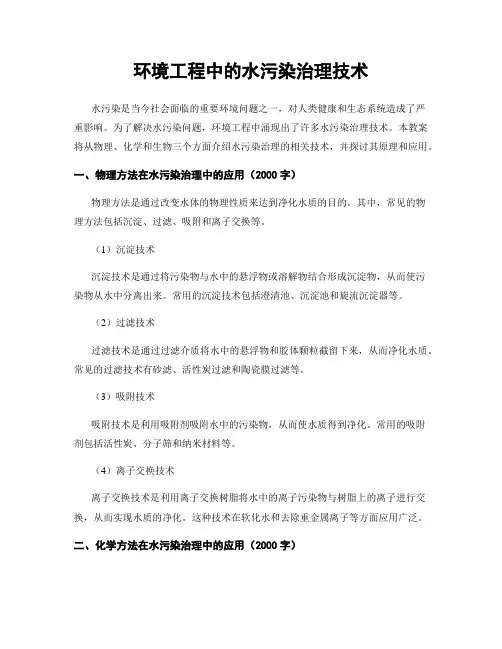 环境工程中的水污染治理技术

水污染是当今社会面临的重要环境问题之一，对人类健康和生态系统造成了严重影响。为了解决水污染问题，环境工程中涌现出了许多水污染治理技术。本教案将从物理、化学和生物三个方面介绍水污染治理的相关技术，并探讨其原理和应用。

一、物理方法在水污染治理中的应用（2000 字）

物理方法是通过改变水体的物理性质来达到净化水质的目的。其中，常见的物理方法包括沉淀、过滤、吸附和离子交换等。

（1）沉淀技术

沉淀技术是通过将污染物与水中的悬浮物或溶解物结合形成沉淀物，从而使污染物从水中分离出来。常用的沉淀技术包括澄清池、沉淀池和旋流沉淀器等。

（2）过滤技术

过滤技术是通过过滤介质将水中的悬浮物和胶体颗粒截留下来，从而净化水质。常见的过滤技术有砂滤、活性炭过滤和陶瓷膜过滤等。

（3）吸附技术

吸附技术是利用吸附剂吸附水中的污染物，从而使水质得到净化。常用的吸附剂包括活性炭、分子筛和纳米材料等。

（4）离子交换技术

离子交换技术是利用离子交换树脂将水中的离子污染物与树脂上的离子进行交换，从而实现水质的净化。这种技术在软化水和去除重金属离子等方面应用广泛。

二、化学方法在水污染治理中的应用（2000 字）